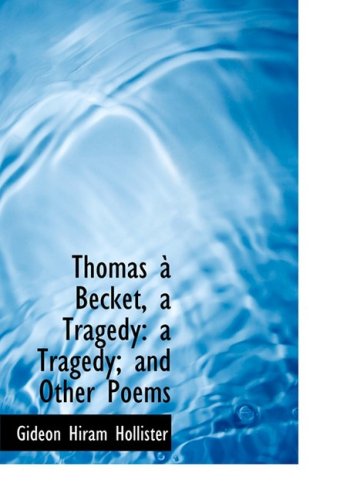 Thomas à Becket, a Tragedy: a Tragedy; and Other Poems

Gideon Hiram Hollister